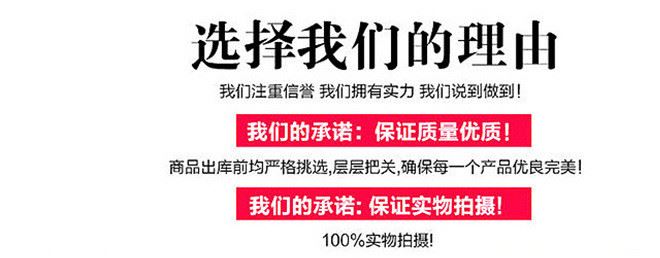 选择我们的理由

我们注重信誉 我们拥有实力 我们说到做到！

我们的承诺：保证质量优质！

商品出库前均严格挑选,层层把关,确保每一个产品优良完美！

我们的承诺：保证实物拍摄!

100%实物拍摄!